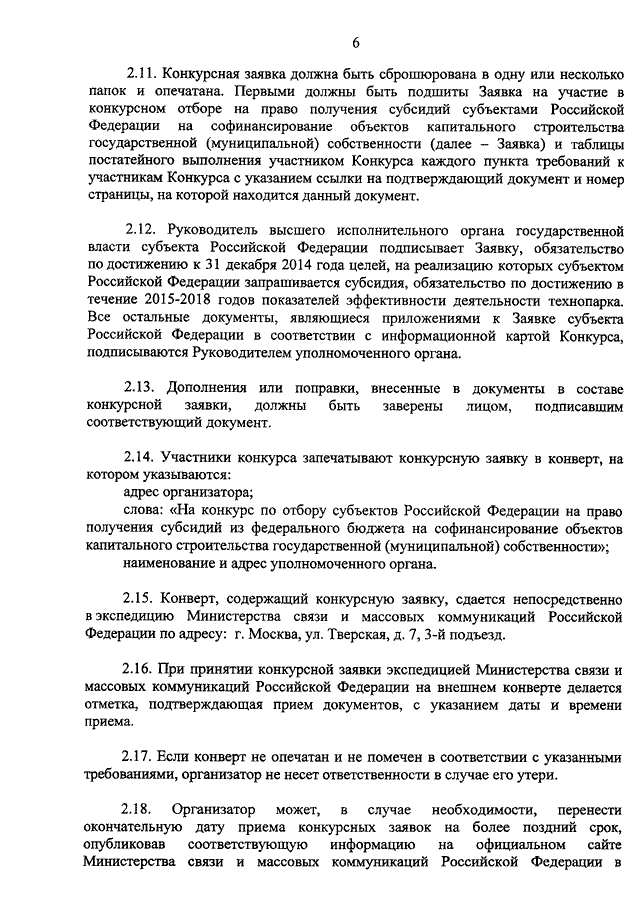 6

2.11. Конкурсная заявка должна быть сброшюрована в одну или несколько папок и опечатана. Первыми должны быть подшиты Заявка на участие в конкурсном отборе на право получения субсидий субъектами Российской Федерации на софинансирование объектов капитального строительства государственной (муниципальной) собственности (далее – Заявка) и таблицы постатейного выполнения участником Конкурса каждого пункта требований к участникам Конкурса с указанием ссылки на подтверждающий документ и номер страницы, на которой находится данный документ.

2.12. Руководитель высшего исполнительного органа государственной власти субъекта Российской Федерации подписывает Заявку, обязательство по достижению к 31 декабря 2014 года целей, на реализацию которых субъектом Российской Федерации запрашивается субсидия, обязательство по достижению в течение 2015-2018 годов показателей эффективности деятельности технопарка. Все остальные документы, являющиеся приложениями к Заявке субъекта Российской Федерации в соответствии с информационной картой Конкурса, подписываются Руководителем уполномоченного органа.

2.13. Дополнения или поправки, внесенные в документы в составе конкурсной заявки, должны быть заверены лицом, подписавшим соответствующий документ.

2.14. Участники конкурса запечатывают конкурсную заявку в конверт, на котором указываются:
адрес организатора;
слова: «На конкурс по отбору субъектов Российской Федерации на право получения субсидий из федерального бюджета на софинансирование объектов капитального строительства государственной (муниципальной) собственности»;
наименование и адрес уполномоченного органа.

2.15. Конверт, содержащий конкурсную заявку, сдается непосредственно в экспедицию Министерства связи и массовых коммуникаций Российской Федерации по адресу: г. Москва, ул. Тверская, д. 7, 3-й подъезд.

2.16. При принятии конкурсной заявки экспедицией Министерства связи и массовых коммуникаций Российской Федерации на внешнем конверте делается отметка, подтверждающая прием документов, с указанием даты и времени приема.

2.17. Если конверт не опечатан и не помечен в соответствии с указанными требованиями, организатор не несет ответственности в случае его утери.

2.18. Организатор может, в случае необходимости, перенести окончательную дату приема конкурсных заявок на более поздний срок, опубликовав соответствующую информацию на официальном сайте Министерства связи и массовых коммуникаций Российской Федерации в